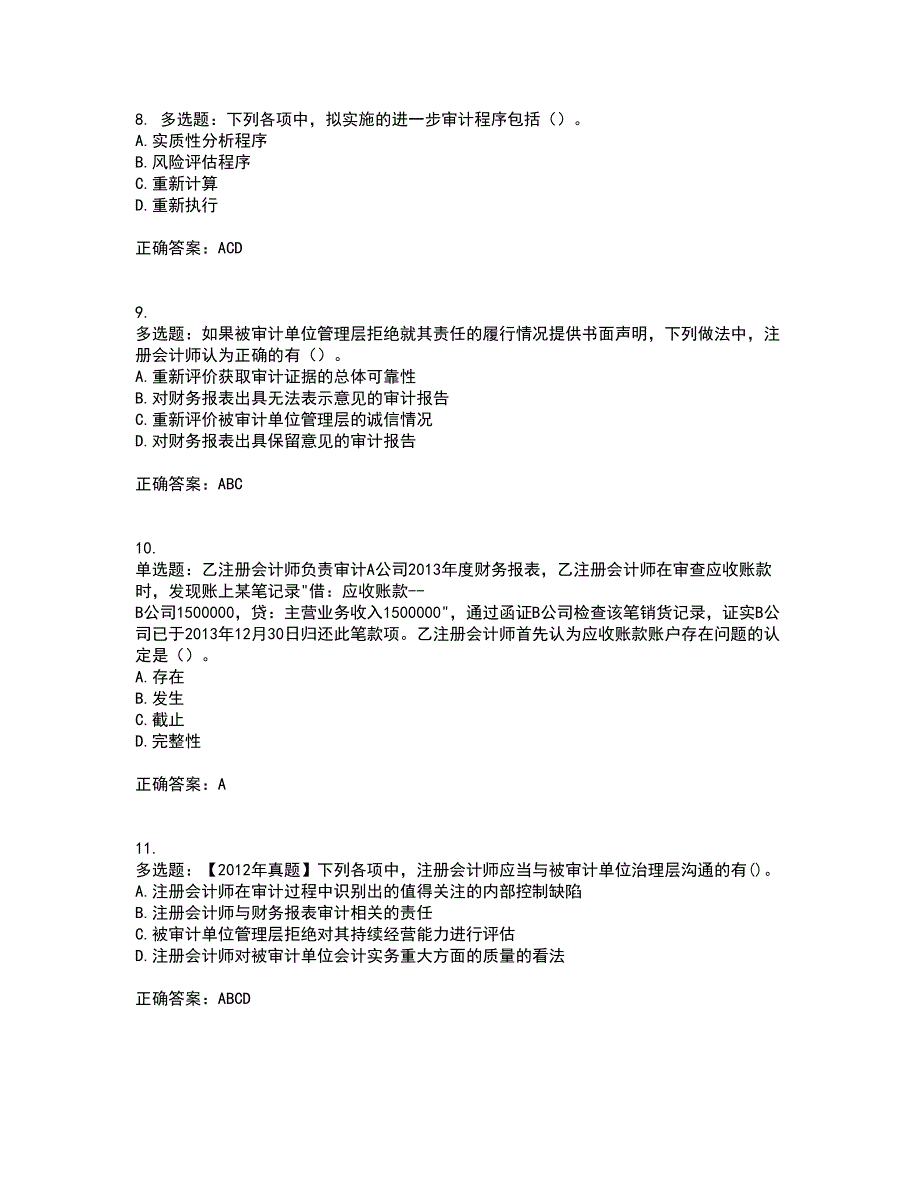 8. 多选题：下列各项中，拟实施的进一步审计程序包括（）。
A.实质性分析程序
B.风险评估程序
C.重新计算
D.重新执行

正确答案：ACD

9.
多选题：如果被审计单位管理层拒绝就其责任的履行情况提供书面声明，下列做法中，注册会计师认为正确的有（）。
A.重新评价获取审计证据的总体可靠性
B.对财务报表出具无法表示意见的审计报告
C.重新评价被审计单位管理层的诚信情况
D.对财务报表出具保留意见的审计报告

正确答案：ABC

10.
单选题：乙注册会计师负责审计A公司2013年度财务报表，乙注册会计师在审查应收账款时，发现账上某笔记录"借：应收账款--
B公司1500000，贷：主营业务收入1500000"，通过函证B公司检查该笔销货记录，证实B公司已于2013年12月30日归还此笔款项。乙注册会计师首先认为应收账款账户存在问题的认定是（）。
A.存在
B.发生
C.截止
D.完整性

正确答案：A

11.
多选题：【2012年真题】下列各项中，注册会计师应当与被审计单位治理层沟通的有()。
A.注册会计师在审计过程中识别出的值得关注的内部控制缺陷
B.注册会计师与财务报表审计相关的责任
C.被审计单位管理层拒绝对其持续经营能力进行评估
D.注册会计师对被审计单位会计实务重大方面的质量的看法

正确答案：ABCD